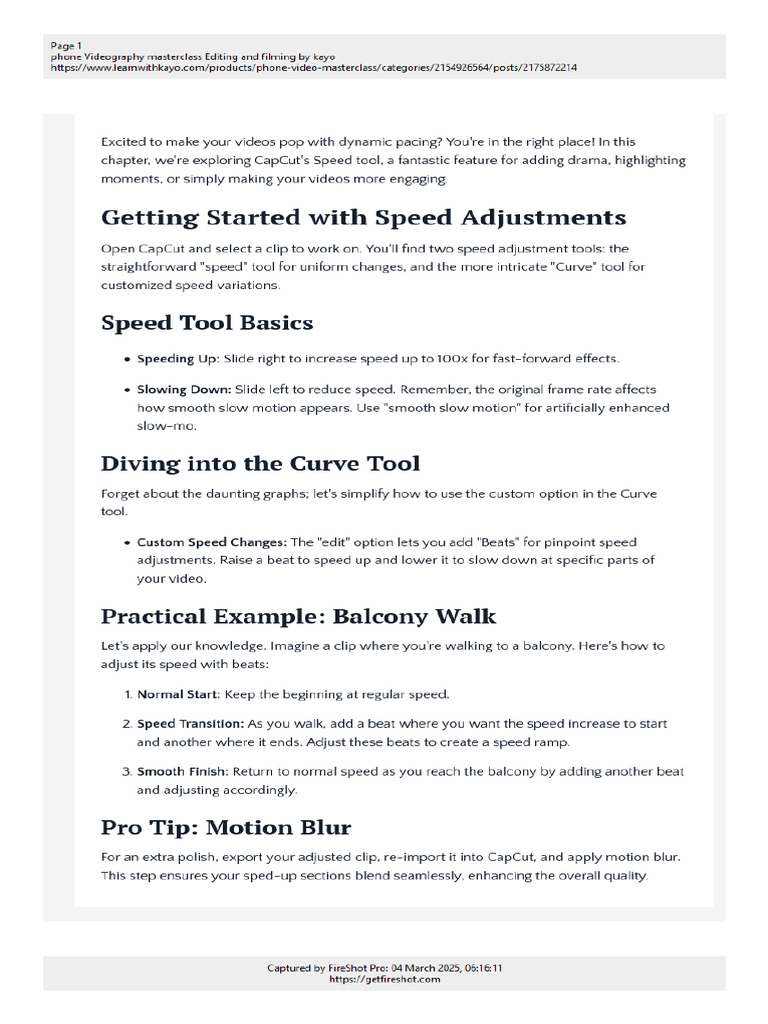 Page 1
phone Videography masterclass Editing and filming by kayo
https://www.learnwithkayo.com/products/phone-video-masterclass/categories/2154926564/posts/2175872214

Excited to make your videos pop with dynamic pacing? You're in the right place! In this chapter, we're exploring CapCut's Speed tool, a fantastic feature for adding drama, highlighting moments, or simply making your videos more engaging.

Getting Started with Speed Adjustments

Open CapCut and select a clip to work on. You'll find two speed adjustment tools: the straightforward "speed" tool for uniform changes, and the more intricate "Curve" tool for customized speed variations.

Speed Tool Basics

• Speeding Up: Slide right to increase speed up to 100x for fast-forward effects.

• Slowing Down: Slide left to reduce speed. Remember, the original frame rate affects how smooth slow motion appears. Use "smooth slow motion" for artificially enhanced slow-mo.

Diving into the Curve Tool

Forget about the daunting graphs; let's simplify how to use the custom option in the Curve tool.

• Custom Speed Changes: The "edit" option lets you add "Beats" for pinpoint speed adjustments. Raise a beat to speed up and lower it to slow down at specific parts of your video.

Practical Example: Balcony Walk

Let's apply our knowledge. Imagine a clip where you're walking to a balcony. Here's how to adjust its speed with beats:

1. Normal Start: Keep the beginning at regular speed.

2. Speed Transition: As you walk, add a beat where you want the speed increase to start and another where it ends. Adjust these beats to create a speed ramp.

3. Smooth Finish: Return to normal speed as you reach the balcony by adding another beat and adjusting accordingly.

Pro Tip: Motion Blur

For an extra polish, export your adjusted clip, re-import it into CapCut, and apply motion blur. This step ensures your sped-up sections blend seamlessly, enhancing the overall quality.

Captured by FireShot Pro: 04 March 2025, 06:16:11
https://getfireshot.com